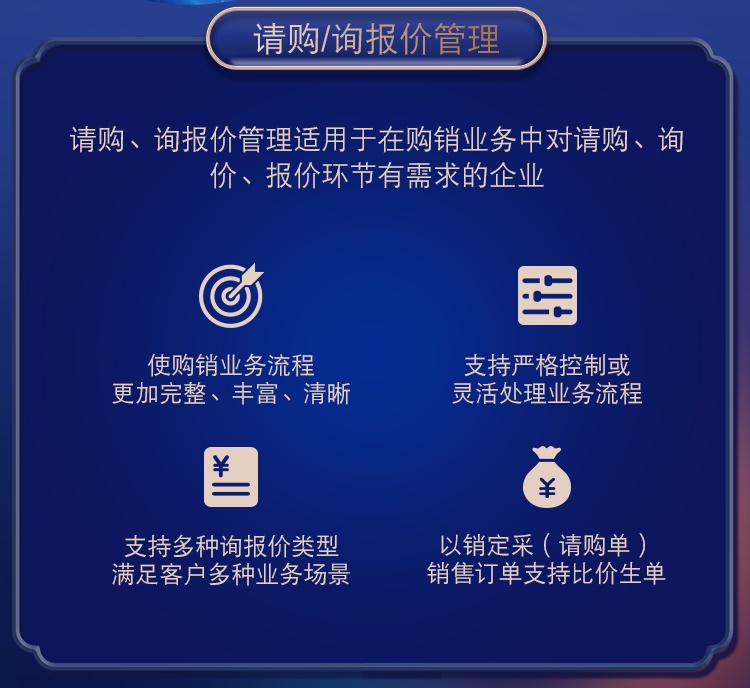 请购/询报价管理

请购、询报价管理适用于在购销业务中对请购、询价、报价环节有需求的企业

使购销业务流程
更加完整、丰富、清晰

支持严格控制或
灵活处理业务流程

¥

支持多种询报价类型
满足客户多种业务场景

¥

以销定采（请购单）
销售订单支持比价生单